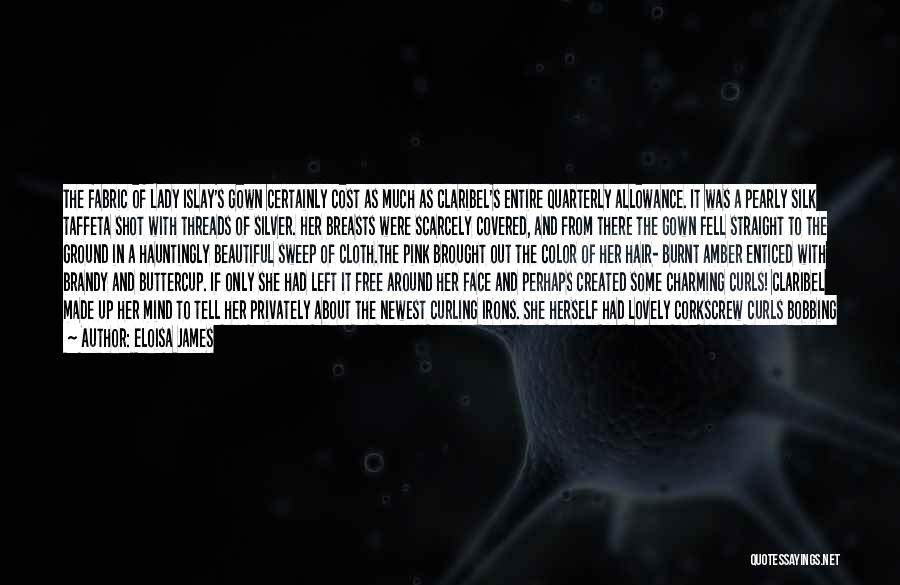 THE FABRIC OF LADY ISLAY'S GOWN CERTAINLY COST AS MUCH AS CLARIBEL'S ENTIRE QUARTERLY ALLOWANCE. IT WAS A PEARLY SILK TAFFETA SHOT WITH THREADS OF SILVER. HER BREASTS WERE SCARCELY COVERED, AND FROM THERE THE GOWN FELL STRAIGHT TO THE GROUND IN A HAUNTINGLY BEAUTIFUL SWEEP OF CLOTH.THE PINK BROUGHT OUT THE COLOR OF HER HAIR- BURNT AMBER ENTICED WITH BRANDY AND BUTTERCUP. IF ONLY SHE HAD LEFT IT FREE AROUND HER FACE AND PERHAPS CREATED SOME CHARMING CURLS! CLARIBEL MADE UP HER MIND TO TELL HER PRIVATELY ABOUT THE NEWEST CURLING IRONS. SHE HERSELF HAD LOVELY CORKSCREW CURLS BOBBING

— AUTHOR: ELOISA JAMES

QUOTESSAYINGS.NET